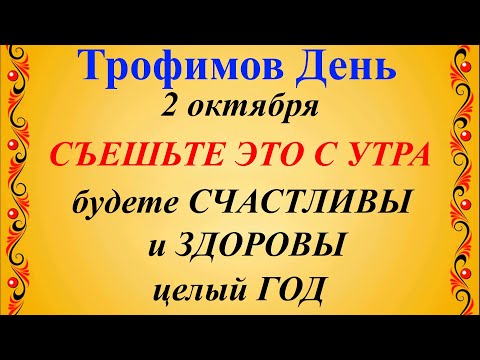 Трофимов День
2 октября
СЪЕШЬТЕ ЭТО С УТРА
будете СЧАСТЛИВЫ
и ЗДОРОВЫ
целый ГОД